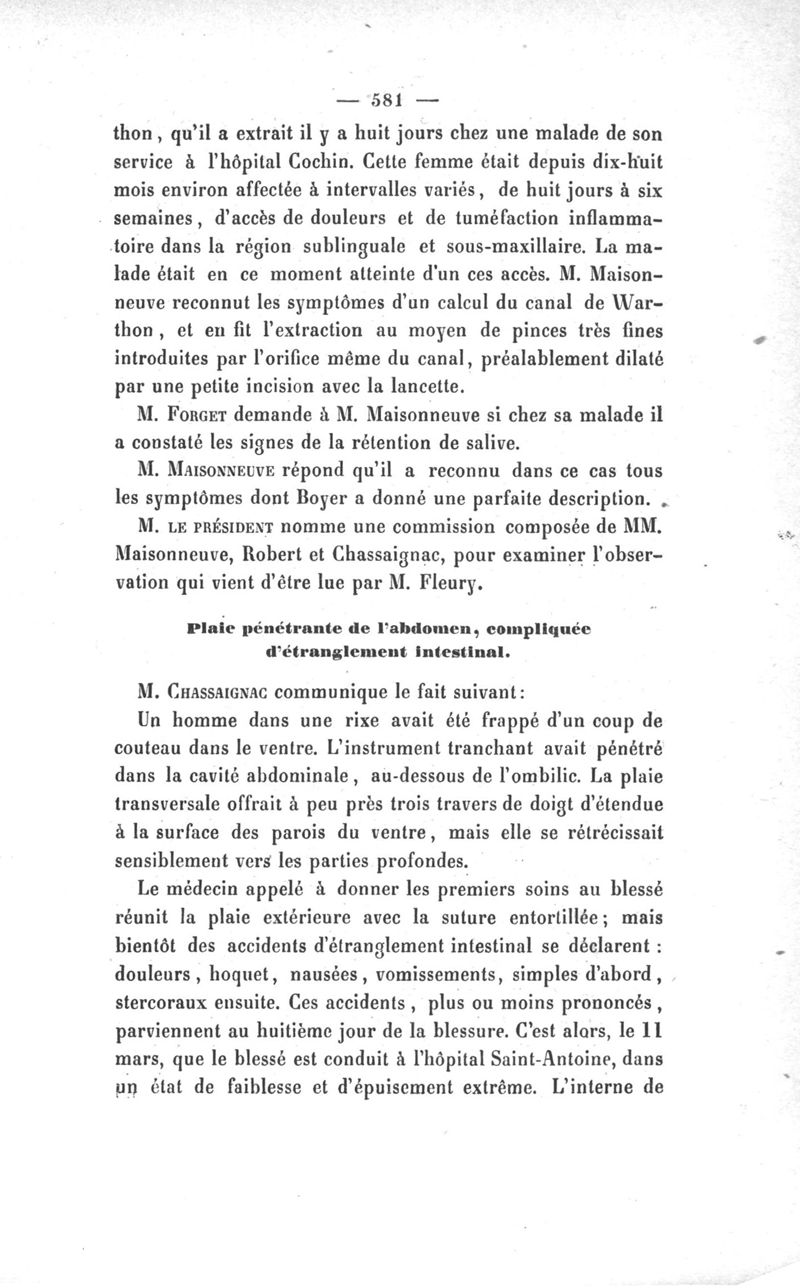 — 581 —

thon, qu'il a extrait il y a huit jours chez une malade de son service à l'hôpital Cochin. Cette femme était depuis dix-huit mois environ affectée à intervalles variés, de huit jours à six semaines, d'accès de douleurs et de tuméfaction inflammatoire dans la région sublinguale et sous-maxillaire. La malade était en ce moment atteinte d'un ces accès. M. Maisonneuve reconnut les symptômes d'un calcul du canal de Warthon, et en fit l'extraction au moyen de pinces très fines introduites par l'orifice même du canal, préalablement dilaté par une petite incision avec la lancette.

M. Forget demande à M. Maisonneuve si chez sa malade il a constaté les signes de la rétention de salive.

M. Maisonneuve répond qu'il a reconnu dans ce cas tous les symptômes dont Boyer a donné une parfaite description.

M. le président nomme une commission composée de MM. Maisonneuve, Robert et Chassaignac, pour examiner l'observation qui vient d'être lue par M. Fleury.

Plaie pénétrante de l'abdomen, compliquée d'étranglement intestinal.

M. Chassaignac communique le fait suivant:

Un homme dans une rixe avait été frappé d'un coup de couteau dans le ventre. L'instrument tranchant avait pénétré dans la cavité abdominale, au-dessous de l'ombilic. La plaie transversale offrait à peu près trois travers de doigt d'étendue à la surface des parois du ventre, mais elle se rétrécissait sensiblement vers les parties profondes.

Le médecin appelé à donner les premiers soins au blessé réunit la plaie extérieure avec la suture entortillée; mais bientôt des accidents d'étranglement intestinal se déclarent : douleurs, hoquet, nausées, vomissements, simples d'abord, stercoraux ensuite. Ces accidents, plus ou moins prononcés, parviennent au huitième jour de la blessure. C'est alors, le 11 mars, que le blessé est conduit à l'hôpital Saint-Antoine, dans un état de faiblesse et d'épuisement extrême. L'interne de